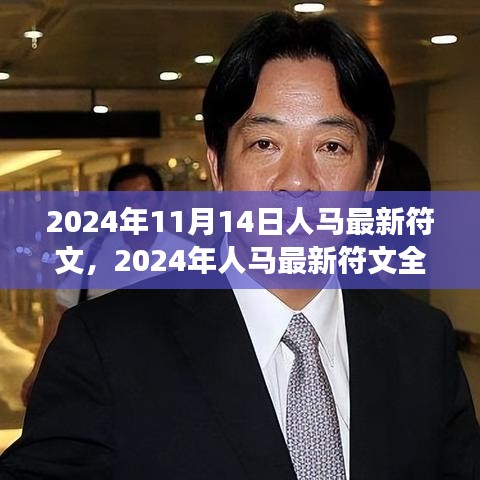 2024年11月14日人马最新符文，2024年人马最新符文全